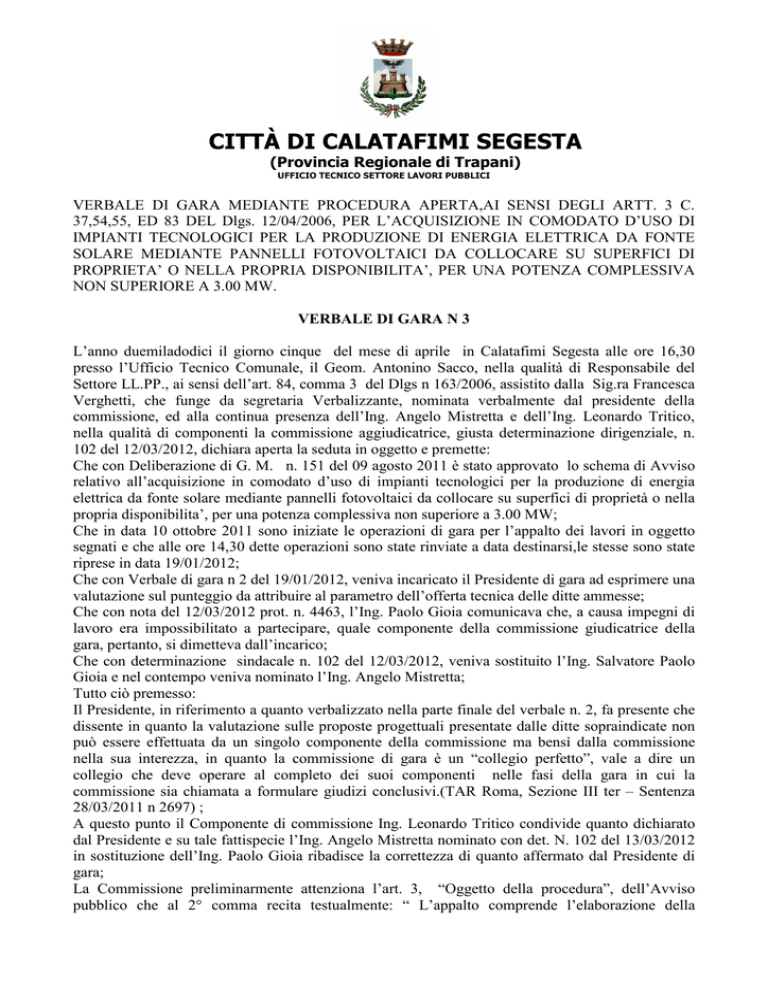 CITTÀ DI CALATAFIMI SEGESTA
(Provincia Regionale di Trapani)
UFFICIO TECNICO SETTORE LAVORI PUBBLICI

VERBALE DI GARA MEDIANTE PROCEDURA APERTA,AI SENSI DEGLI ARTT. 3 C. 37,54,55, ED 83 DEL Dlgs. 12/04/2006, PER L'ACQUISIZIONE IN COMODATO D'USO DI IMPIANTI TECNOLOGICI PER LA PRODUZIONE DI ENERGIA ELETTRICA DA FONTE SOLARE MEDIANTE PANNELLI FOTOVOLTAICI DA COLLOCARE SU SUPERFICI DI PROPRIETA' O NELLA PROPRIA DISPONIBILITA', PER UNA POTENZA COMPLESSIVA NON SUPERIORE A 3.00 MW.

VERBALE DI GARA N 3

L'anno duemiladodici il giorno cinque del mese di aprile in Calatafimi Segesta alle ore 16,30 presso l'Ufficio Tecnico Comunale, il Geom. Antonino Sacco, nella qualità di Responsabile del Settore LL.PP., ai sensi dell'art. 84, comma 3 del Dlgs n 163/2006, assistito dalla Sig.ra Francesca Verghetti, che funge da segretaria Verbalizzante, nominata verbalmente dal presidente della commissione, ed alla continua presenza dell'Ing. Angelo Mistretta e dell'Ing. Leonardo Tritico, nella qualità di componenti la commissione aggiudicatrice, giusta determinazione dirigenziale, n. 102 del 12/03/2012, dichiara aperta la seduta in oggetto e premette:
Che con Deliberazione di G. M. n. 151 del 09 agosto 2011 è stato approvato lo schema di Avviso relativo all'acquisizione in comodato d'uso di impianti tecnologici per la produzione di energia elettrica da fonte solare mediante pannelli fotovoltaici da collocare su superfici di proprietà o nella propria disponibilita', per una potenza complessiva non superiore a 3.00 MW;
Che in data 10 ottobre 2011 sono iniziate le operazioni di gara per l'appalto dei lavori in oggetto segnati e che alle ore 14,30 dette operazioni sono state rinviate a data destinarsi,le stesse sono state riprese in data 19/01/2012;
Che con Verbale di gara n 2 del 19/01/2012, veniva incaricato il Presidente di gara ad esprimere una valutazione sul punteggio da attribuire al parametro dell'offerta tecnica delle ditte ammesse;
Che con nota del 12/03/2012 prot. n. 4463, l'Ing. Paolo Gioia comunicava che, a causa impegni di lavoro era impossibilitato a partecipare, quale componente della commissione giudicatrice della gara, pertanto, si dimetteva dall'incarico;
Che con determinazione sindacale n. 102 del 12/03/2012, veniva sostituito l'Ing. Salvatore Paolo Gioia e nel contempo veniva nominato l'Ing. Angelo Mistretta;
Tutto ciò premesso:
Il Presidente, in riferimento a quanto verbalizzato nella parte finale del verbale n. 2, fa presente che dissente in quanto la valutazione sulle proposte progettuali presentate dalle ditte sopraindicate non può essere effettuata da un singolo componente della commissione ma bensì dalla commissione nella sua interezza, in quanto la commissione di gara è un "collegio perfetto", vale a dire un collegio che deve operare al completo dei suoi componenti nelle fasi della gara in cui la commissione sia chiamata a formulare giudizi conclusivi.(TAR Roma, Sezione III ter – Sentenza 28/03/2011 n 2697) ;
A questo punto il Componente di commissione Ing. Leonardo Tritico condivide quanto dichiarato dal Presidente e su tale fattispecie l'Ing. Angelo Mistretta nominato con det. N. 102 del 13/03/2012 in sostituzione dell'Ing. Paolo Gioia ribadisce la correttezza di quanto affermato dal Presidente di gara;
La Commissione preliminarmente attenziona l'art. 3, "Oggetto della procedura", dell'Avviso pubblico che al 2° comma recita testualmente: " L'appalto comprende l'elaborazione della